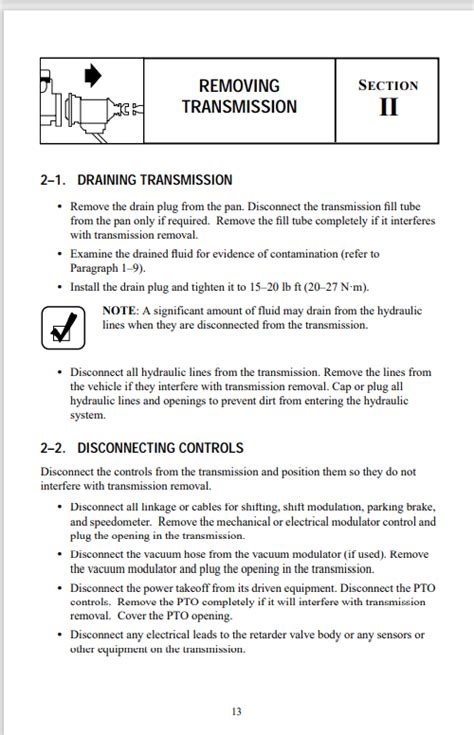 REMOVING TRANSMISSION

SECTION II

2–1. DRAINING TRANSMISSION

• Remove the drain plug from the pan. Disconnect the transmission fill tube from the pan only if required. Remove the fill tube completely if it interferes with transmission removal.

• Examine the drained fluid for evidence of contamination (refer to Paragraph 1–9).

• Install the drain plug and tighten it to 15–20 lb ft (20–27 N·m).

NOTE: A significant amount of fluid may drain from the hydraulic lines when they are disconnected from the transmission.

• Disconnect all hydraulic lines from the transmission. Remove the lines from the vehicle if they interfere with transmission removal. Cap or plug all hydraulic lines and openings to prevent dirt from entering the hydraulic system.

2–2. DISCONNECTING CONTROLS

Disconnect the controls from the transmission and position them so they do not interfere with transmission removal.

• Disconnect all linkage or cables for shifting, shift modulation, parking brake, and speedometer. Remove the mechanical or electrical modulator control and plug the opening in the transmission.

• Disconnect the vacuum hose from the vacuum modulator (if used). Remove the vacuum modulator and plug the opening in the transmission.

• Disconnect the power takeoff from its driven equipment. Disconnect the PTO controls. Remove the PTO completely if it will interfere with transmission removal. Cover the PTO opening.

• Disconnect any electrical leads to the retarder valve body or any sensors or other equipment on the transmission.

13